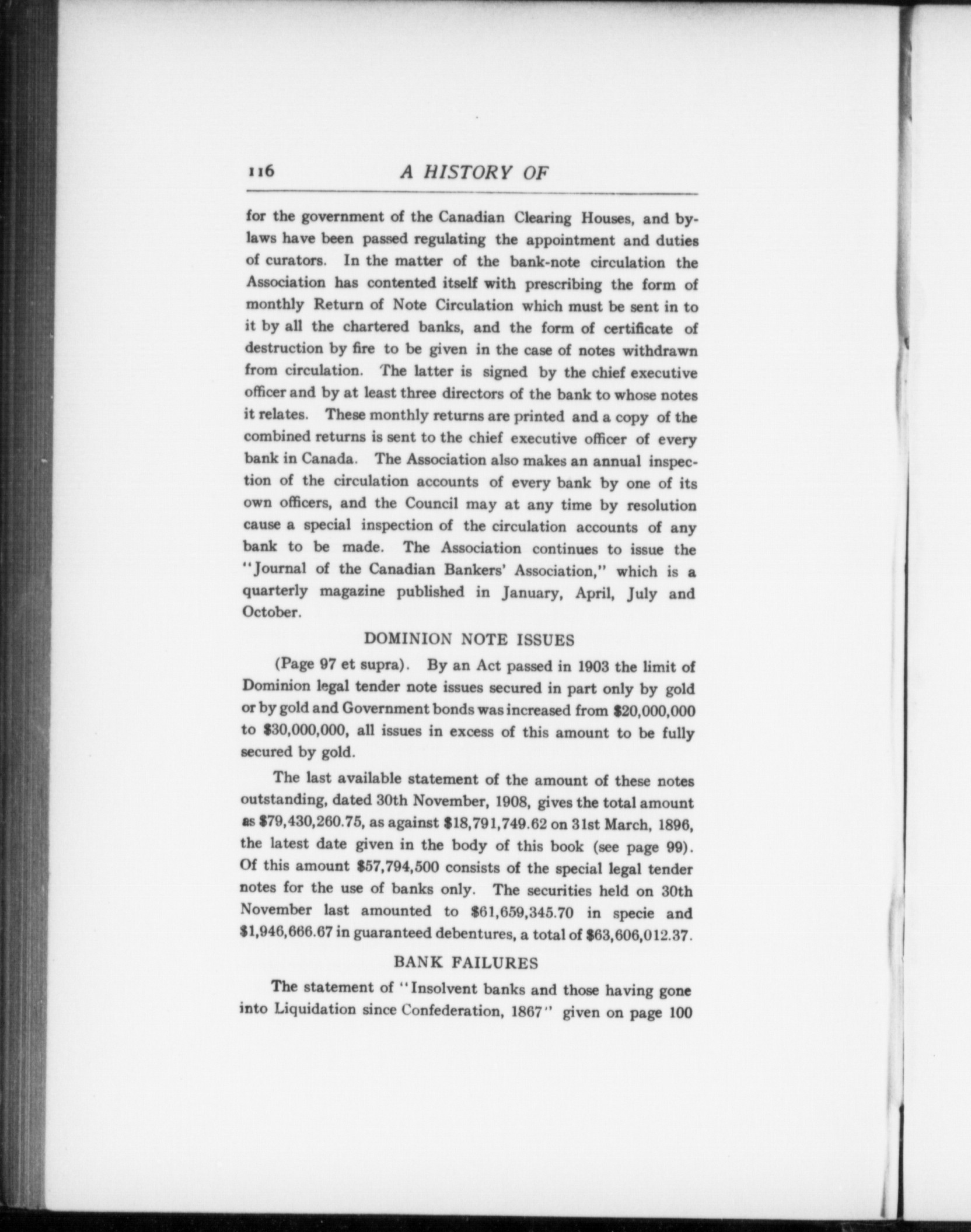 116 A HISTORY OF

for the government of the Canadian Clearing Houses, and by-laws have been passed regulating the appointment and duties of curators. In the matter of the bank-note circulation the Association has contented itself with prescribing the form of monthly Return of Note Circulation which must be sent in to it by all the chartered banks, and the form of certificate of destruction by fire to be given in the case of notes withdrawn from circulation. The latter is signed by the chief executive officer and by at least three directors of the bank to whose notes it relates. These monthly returns are printed and a copy of the combined returns is sent to the chief executive officer of every bank in Canada. The Association also makes an annual inspection of the circulation accounts of every bank by one of its own officers, and the Council may at any time by resolution cause a special inspection of the circulation accounts of any bank to be made. The Association continues to issue the "Journal of the Canadian Bankers' Association," which is a quarterly magazine published in January, April, July and October.

DOMINION NOTE ISSUES

(Page 97 et supra). By an Act passed in 1903 the limit of Dominion legal tender note issues secured in part only by gold or by gold and Government bonds was increased from \$20,000,000 to \$30,000,000, all issues in excess of this amount to be fully secured by gold.

The last available statement of the amount of these notes outstanding, dated 30th November, 1908, gives the total amount as \$79,430,260.75, as against \$18,791,749.62 on 31st March, 1896, the latest date given in the body of this book (see page 99). Of this amount \$57,794,500 consists of the special legal tender notes for the use of banks only. The securities held on 30th November last amounted to \$61,659,345.70 in specie and \$1,946,666.67 in guaranteed debentures, a total of \$63,606,012.37.

BANK FAILURES

The statement of "Insolvent banks and those having gone into Liquidation since Confederation, 1867" given on page 100